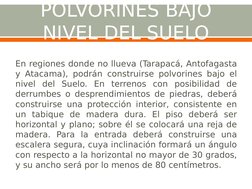 POLVORINES BAJO NIVEL DEL SUELO

En regiones donde no llueva (Tarapacá, Antofagasta y Atacama), podrán construirse polvorines bajo el nivel del Suelo. En terrenos con posibilidad de derrumbes o desprendimientos de piedras, deberá construirse una protección interior, consistente en un tabique de madera dura. El piso deberá ser horizontal y plano; sobre él se colocará una reja de madera. Para la entrada deberá construirse una escalera segura, cuya inclinación formará un ángulo con respecto a la horizontal no mayor de 30 grados, y su ancho será por lo menos de 80 centímetros.